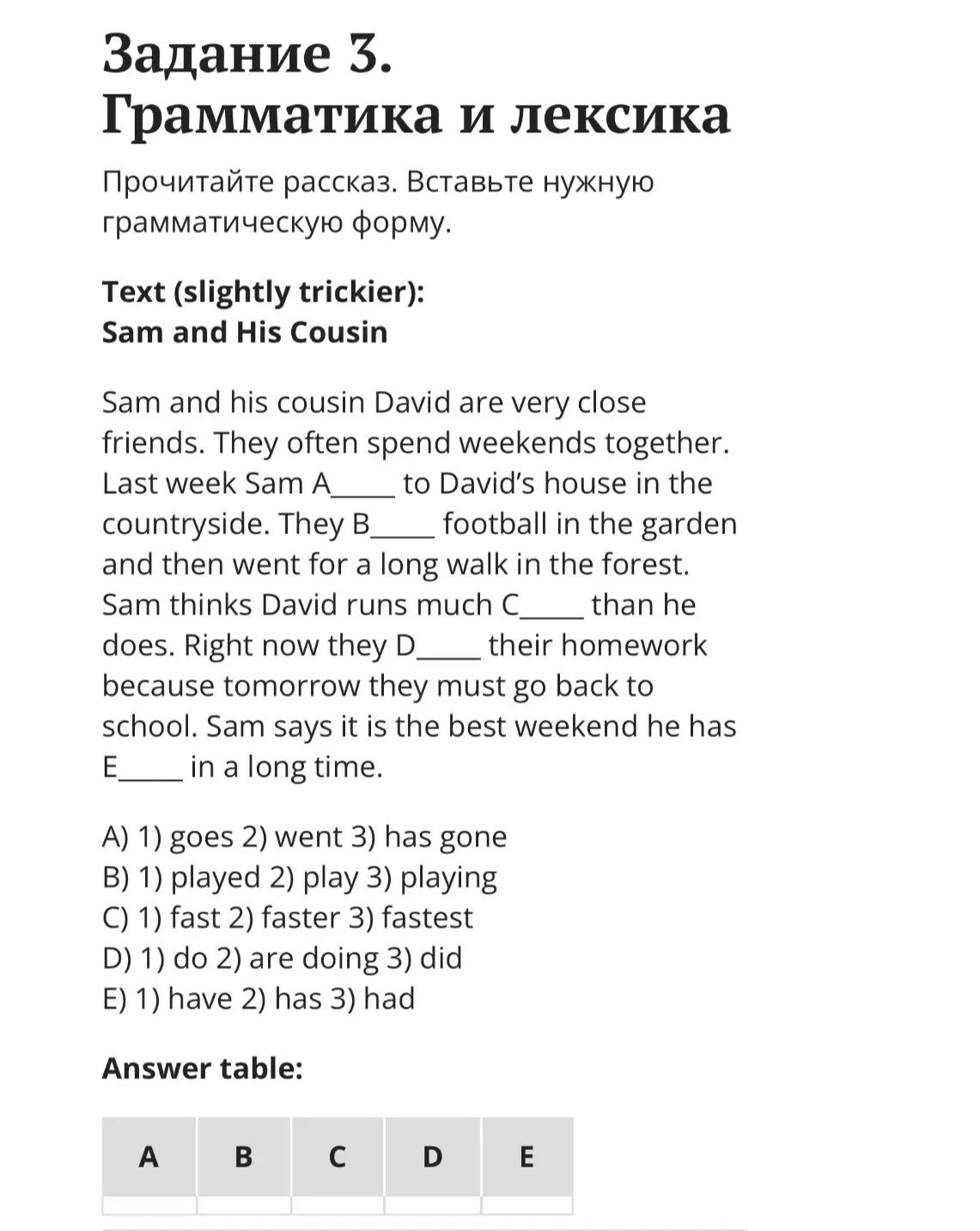 Задание 3.
Грамматика и лексика

Прочитайте рассказ. Вставьте нужную грамматическую форму.

Text (slightly trickier):
Sam and His Cousin

Sam and his cousin David are very close friends. They often spend weekends together. Last week Sam A_____ to David's house in the countryside. They B_____ football in the garden and then went for a long walk in the forest. Sam thinks David runs much C_____ than he does. Right now they D_____ their homework because tomorrow they must go back to school. Sam says it is the best weekend he has E_____ in a long time.

A) 1) goes 2) went 3) has gone
B) 1) played 2) play 3) playing
C) 1) fast 2) faster 3) fastest
D) 1) do 2) are doing 3) did
E) 1) have 2) has 3) had

Answer table:

| A | B | C | D | E |
|---|---|---|---|---|
| | | | | |